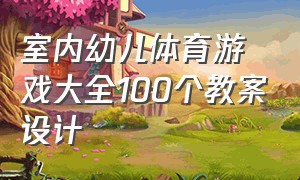 室内幼儿体育游戏大全100个教案设计